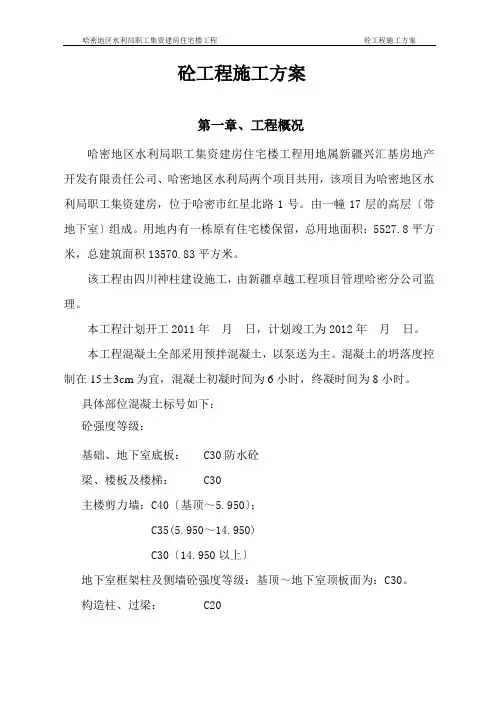 哈密地区水利局职工集资建房住宅楼工程 砼工程施工方案

砼工程施工方案

第一章、工程概况

哈密地区水利局职工集资建房住宅楼工程用地属新疆兴汇基房地产开发有限责任公司、哈密地区水利局两个项目共用，该项目为哈密地区水利局职工集资建房，位于哈密市红星北路1号。由一幢17层的高层（带地下室）组成。用地内有一栋原有住宅楼保留，总用地面积：5527.8平方米，总建筑面积13570.83平方米。

该工程由四川神柱建设施工，由新疆卓越工程项目管理哈密分公司监理。

本工程计划开工2011年 月 日，计划竣工为2012年 月 日。

本工程混凝土全部采用预拌混凝土，以泵送为主。混凝土的坍落度控制在15±3cm为宜，混凝土初凝时间为6小时，终凝时间为8小时。

具体部位混凝土标号如下：

砼强度等级：

基础、地下室底板： C30防水砼

梁、楼板及楼梯： C30

主楼剪力墙：C40（基顶～5.950）；

C35(5.950～14.950)

C30（14.950以上）

地下室框架柱及侧墙砼强度等级：基顶～地下室顶板面为：C30。

构造柱、过梁： C20